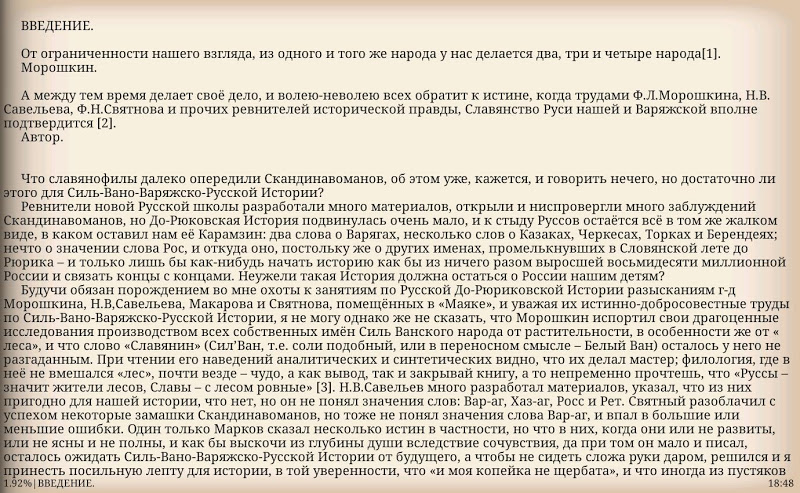 ВВЕДЕНИЕ.

От ограниченности нашего взгляда, из одного и того же народа у нас делается два, три и четыре народа[1].
Морошкин.

А между тем время делает своё дело, и волею-неволею всех обратит к истине, когда трудами Ф.Л.Морошкина, Н.В. Савельева, Ф.Н.Святнова и прочих ревнителей исторической правды, Славянство Руси нашей и Варяжской вполне подтвердится [2].
Автор.

Что славянофилы далеко опередили Скандинавоманов, об этом уже, кажется, и говорить нечего, но достаточно ли этого для Силь-Вано-Варяжско-Русской Истории?
Ревнители новой Русской школы разработали много материалов, открыли и ниспровергли много заблуждений Скандинавоманов, но До-Рюковская История подвинулась очень мало, и к стыду Руссов остаётся всё в том же жалком виде, в каком оставил нам её Карамзин: два слова о Варягах, несколько слов о Казаках, Черкесах, Торках и Берендеях; нечто о значении слова Рос, и откуда оно, постольку же о других именах, промелькнувших в Словянской лете до Рюрика – и только лишь бы как-нибудь начать историю как бы из ничего разом выросшей восьмидесяти миллионной России и связать концы с концами. Неужели такая История должна остаться о России нашим детям?
Будучи обязан порождением во мне охоты к занятиям по Русской До-Рюриковской Истории разысканиям г-д Морошкина, Н.В,Савельева, Макарова и Святнова, помещённых в «Маяке», и уважая их истинно-добросовестные труды по Силь-Вано-Варяжско-Русской Истории, я не могу однако же не сказать, что Морошкин испортил свои драгоценные исследования производством всех собственных имён Силь Ванского народа от растительности, в особенности же от « леса», и что слово «Славянин» (Сил'Ван, т.е. соли подобный, или в переносном смысле – Белый Ван) осталось у него не разгаданным. При чтении его наведений аналитических и синтетических видно, что их делал мастер; филология, где в неё не вмешался «лес», почти везде – чудо, а как вывод, так и закрывай книгу, а то непременно прочтешь, что «Руссы – значит жители лесов, Славы – с лесом ровные» [3]. Н.В.Савельев много разработал материалов, указал, что из них пригодно для нашей истории, что нет, но он не понял значения слов: Вар-аг, Хаз-аг, Росс и Рет. Святный разоблачил с успехом некоторые замашки Скандинавоманов, но тоже не понял значения слова Вар-аг, и впал в большие или меньшие ошибки. Один только Марков сказал несколько истин в частности, но что в них, когда они или не развиты, или не ясны и не полны, и как бы выскочи из глубины души вследствие сочувствия, да при том он мало и писал, осталось ожидать Силь-Вано-Варяжско-Русской Истории от будущего, а чтобы не сидеть сложа руки даром, решился и я принесть посильную лепту для истории, в той уверенности, что «и моя копейка не щербата», и что иногда из пустяков
1.92% | ВВЕДЕНИЕ. 18:48